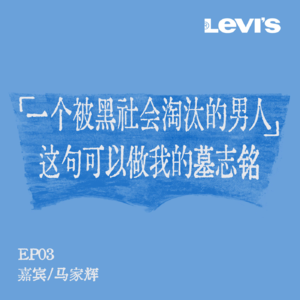 Levi's

「一个被黑社会淘汰的男人」
这句可以做我的墓志铭

EP03
嘉宾/马家辉